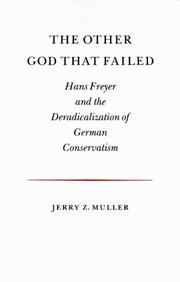 THE OTHER GOD THAT FAILED

Hans Freyer and the Deradicalization of German Conservatism

JERRY Z. MULLER